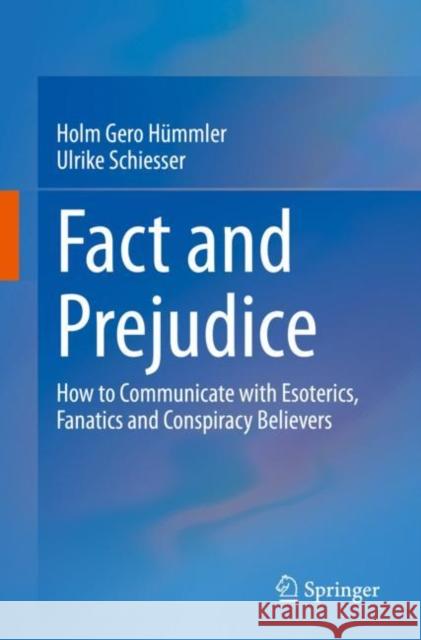 Holm Gero Hümmler
Ulrike Schiesser

Fact and Prejudice

How to Communicate with Esoterics, Fanatics and Conspiracy Believers

Springer